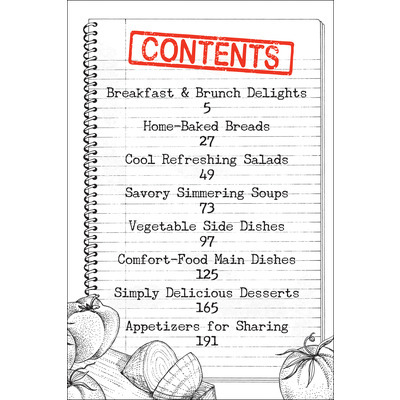 CONTENTS

Breakfast & Brunch Delights
5
Home-Baked Breads
27
Cool Refreshing Salads
49
Savory Simmering Soups
73
Vegetable Side Dishes
97
Comfort-Food Main Dishes
125
Simply Delicious Desserts
165
Appetizers for Sharing
191